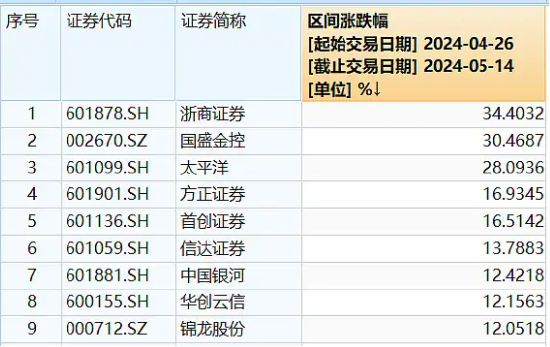 | 序号 | 证券代码 | 证券简称 | 区间涨跌幅 [起始交易日期] 2024-04-26 [截止交易日期] 2024-05-14 [单位] %↓ |
|---|---|---|---|
| 1 | 601878.SH | 浙商证券 | 34.4032 |
| 2 | 002670.SZ | 国盛金控 | 30.4687 |
| 3 | 601099.SH | 太平洋 | 28.0936 |
| 4 | 601901.SH | 方正证券 | 16.9345 |
| 5 | 601136.SH | 首创证券 | 16.5142 |
| 6 | 601059.SH | 信达证券 | 13.7883 |
| 7 | 601881.SH | 中国银河 | 12.4218 |
| 8 | 600155.SH | 华创云信 | 12.1563 |
| 9 | 000712.SZ | 锦龙股份 | 12.0518 |